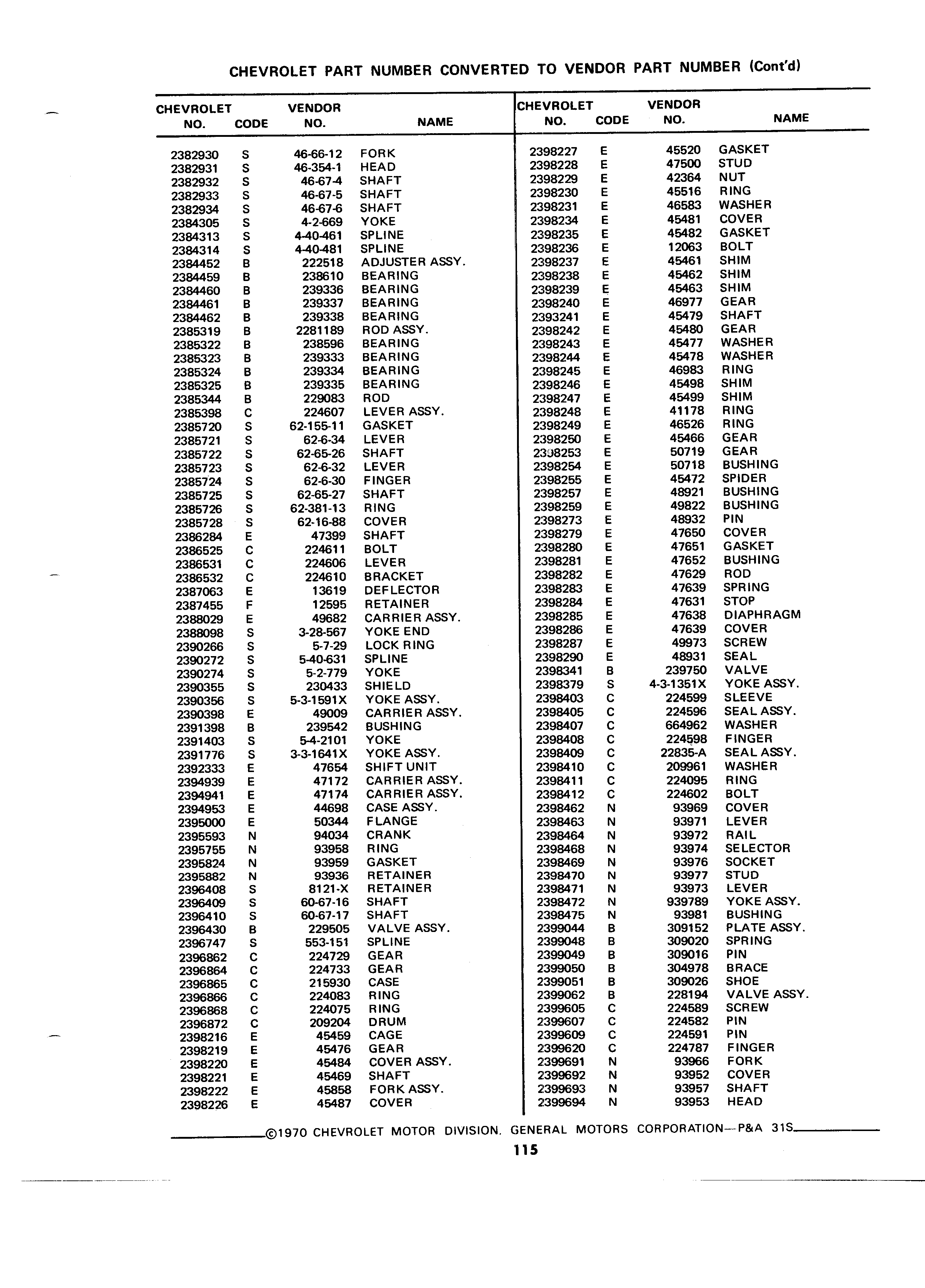 CHEVROLET PART NUMBER CONVERTED TO VENDOR PART NUMBER (Cont'd)

| CHEVROLET NO. | CODE | VENDOR NO. | NAME |
|---|---|---|---|
| 2382930 | S | 46-66-12 | FORK |
| 2382931 | S | 46-354-1 | HEAD |
| 2382932 | S | 46-67-4 | SHAFT |
| 2382933 | S | 46-67-5 | SHAFT |
| 2382934 | S | 46-67-6 | SHAFT |
| 2384305 | S | 4-2-669 | YOKE |
| 2384313 | S | 4-40-461 | SPLINE |
| 2384314 | S | 4-40-481 | SPLINE |
| 2384452 | B | 222518 | ADJUSTER ASSY. |
| 2384459 | B | 238610 | BEARING |
| 2384460 | B | 239336 | BEARING |
| 2384461 | B | 239337 | BEARING |
| 2384462 | B | 239338 | BEARING |
| 2385319 | B | 2281189 | ROD ASSY. |
| 2385322 | B | 238596 | BEARING |
| 2385323 | B | 239333 | BEARING |
| 2385324 | B | 239334 | BEARING |
| 2385325 | B | 239335 | BEARING |
| 2385344 | B | 229083 | ROD |
| 2385398 | C | 224607 | LEVER ASSY. |
| 2385720 | S | 62-155-11 | GASKET |
| 2385721 | S | 62-6-34 | LEVER |
| 2385722 | S | 62-65-26 | SHAFT |
| 2385723 | S | 62-6-32 | LEVER |
| 2385724 | S | 62-6-30 | FINGER |
| 2385725 | S | 62-65-27 | SHAFT |
| 2385726 | S | 62-381-13 | RING |
| 2385728 | S | 62-16-88 | COVER |
| 2386284 | E | 47399 | SHAFT |
| 2386525 | C | 224611 | BOLT |
| 2386531 | C | 224606 | LEVER |
| 2386532 | C | 224610 | BRACKET |
| 2387063 | E | 13619 | DEFLECTOR |
| 2387455 | F | 12595 | RETAINER |
| 2388029 | E | 49682 | CARRIER ASSY. |
| 2388098 | S | 3-28-567 | YOKE END |
| 2390266 | S | 5-7-29 | LOCK RING |
| 2390272 | S | 5-40-631 | SPLINE |
| 2390274 | S | 5-2-779 | YOKE |
| 2390355 | S | 230433 | SHIELD |
| 2390356 | S | 5-3-1591X | YOKE ASSY. |
| 2390398 | E | 49009 | CARRIER ASSY. |
| 2391398 | B | 239542 | BUSHING |
| 2391403 | S | 5-4-2101 | YOKE |
| 2391776 | S | 3-3-1641X | YOKE ASSY. |
| 2392333 | E | 47654 | SHIFT UNIT |
| 2394939 | E | 47172 | CARRIER ASSY. |
| 2394941 | E | 47174 | CARRIER ASSY. |
| 2394953 | E | 44698 | CASE ASSY. |
| 2395000 | E | 50344 | FLANGE |
| 2395593 | N | 94034 | CRANK |
| 2395755 | N | 93958 | RING |
| 2395824 | N | 93959 | GASKET |
| 2395882 | N | 93936 | RETAINER |
| 2396408 | S | 8121-X | RETAINER |
| 2396409 | S | 60-67-16 | SHAFT |
| 2396410 | S | 60-67-17 | SHAFT |
| 2396430 | B | 229505 | VALVE ASSY. |
| 2396747 | S | 553-151 | SPLINE |
| 2396862 | C | 224729 | GEAR |
| 2396864 | C | 224733 | GEAR |
| 2396865 | C | 215930 | CASE |
| 2396866 | C | 224083 | RING |
| 2396868 | C | 224075 | RING |
| 2396872 | C | 209204 | DRUM |
| 2398216 | E | 45459 | CAGE |
| 2398219 | E | 45476 | GEAR |
| 2398220 | E | 45484 | COVER ASSY. |
| 2398221 | E | 45469 | SHAFT |
| 2398222 | E | 45858 | FORK ASSY. |
| 2398226 | E | 45487 | COVER |

| CHEVROLET NO. | CODE | VENDOR NO. | NAME |
|---|---|---|---|
| 2398227 | E | 45520 | GASKET |
| 2398228 | E | 47500 | STUD |
| 2398229 | E | 42364 | NUT |
| 2398230 | E | 45516 | RING |
| 2398231 | E | 46583 | WASHER |
| 2398234 | E | 45481 | COVER |
| 2398235 | E | 45482 | GASKET |
| 2398236 | E | 12063 | BOLT |
| 2398237 | E | 45461 | SHIM |
| 2398238 | E | 45462 | SHIM |
| 2398239 | E | 45463 | SHIM |
| 2398240 | E | 46977 | GEAR |
| 2393241 | E | 45479 | SHAFT |
| 2398242 | E | 45480 | GEAR |
| 2398243 | E | 45477 | WASHER |
| 2398244 | E | 45478 | WASHER |
| 2398245 | E | 46983 | RING |
| 2398246 | E | 45498 | SHIM |
| 2398247 | E | 45499 | SHIM |
| 2398248 | E | 41178 | RING |
| 2398249 | E | 46526 | RING |
| 2398250 | E | 45466 | GEAR |
| 2398253 | E | 50719 | GEAR |
| 2398254 | E | 50718 | BUSHING |
| 2398255 | E | 45472 | SPIDER |
| 2398257 | E | 48921 | BUSHING |
| 2398259 | E | 49822 | BUSHING |
| 2398273 | E | 48932 | PIN |
| 2398279 | E | 47650 | COVER |
| 2398280 | E | 47651 | GASKET |
| 2398281 | E | 47652 | BUSHING |
| 2398282 | E | 47629 | ROD |
| 2398283 | E | 47639 | SPRING |
| 2398284 | E | 47631 | STOP |
| 2398285 | E | 47638 | DIAPHRAGM |
| 2398286 | E | 47639 | COVER |
| 2398287 | E | 49973 | SCREW |
| 2398290 | E | 48931 | SEAL |
| 2398341 | B | 239750 | VALVE |
| 2398379 | S | 4-3-1351X | YOKE ASSY. |
| 2398403 | C | 224599 | SLEEVE |
| 2398405 | C | 224596 | SEAL ASSY. |
| 2398407 | C | 664962 | WASHER |
| 2398408 | C | 224598 | FINGER |
| 2398409 | C | 22835-A | SEAL ASSY. |
| 2398410 | C | 209961 | WASHER |
| 2398411 | C | 224095 | RING |
| 2398412 | C | 224602 | BOLT |
| 2398462 | N | 93969 | COVER |
| 2398463 | N | 93971 | LEVER |
| 2398464 | N | 93972 | RAIL |
| 2398468 | N | 93974 | SELECTOR |
| 2398469 | N | 93976 | SOCKET |
| 2398470 | N | 93977 | STUD |
| 2398471 | N | 93973 | LEVER |
| 2398472 | N | 939789 | YOKE ASSY. |
| 2398475 | N | 93981 | BUSHING |
| 2399044 | B | 309152 | PLATE ASSY. |
| 2399048 | B | 309020 | SPRING |
| 2399049 | B | 309016 | PIN |
| 2399050 | B | 304978 | BRACE |
| 2399051 | B | 309026 | SHOE |
| 2399062 | B | 228194 | VALVE ASSY. |
| 2399605 | C | 224589 | SCREW |
| 2399607 | C | 224582 | PIN |
| 2399609 | C | 224591 | PIN |
| 2399620 | C | 224787 | FINGER |
| 2399691 | N | 93966 | FORK |
| 2399692 | N | 93952 | COVER |
| 2399693 | N | 93957 | SHAFT |
| 2399694 | N | 93953 | HEAD |

©1970 CHEVROLET MOTOR DIVISION, GENERAL MOTORS CORPORATION—P&A 31S

115